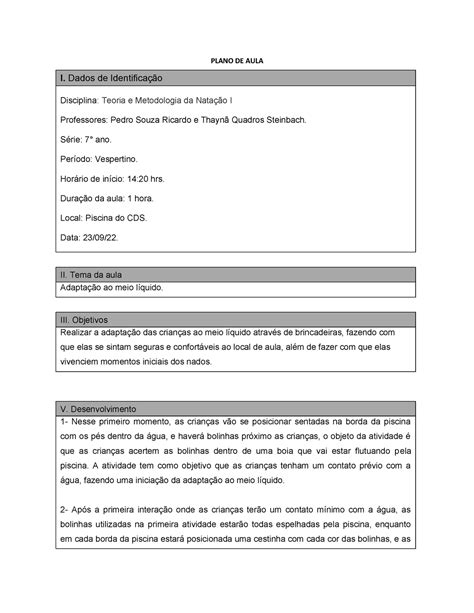 PLANO DE AULA

I. Dados de Identificação

Disciplina: Teoria e Metodologia da Natação I

Professores: Pedro Souza Ricardo e Thaynã Quadros Steinbach.

Série: 7° ano.

Período: Vespertino.

Horário de início: 14:20 hrs.

Duração da aula: 1 hora.

Local: Piscina do CDS.

Data: 23/09/22.

II. Tema da aula

Adaptação ao meio líquido.

III. Objetivos

Realizar a adaptação das crianças ao meio líquido através de brincadeiras, fazendo com que elas se sintam seguras e confortáveis ao local de aula, além de fazer com que elas vivenciem momentos iniciais dos nados.

V. Desenvolvimento

1- Nesse primeiro momento, as crianças vão se posicionar sentadas na borda da piscina com os pés dentro da água, e haverá bolinhas próximo as crianças, o objeto da atividade é que as crianças acertem as bolinhas dentro de uma boia que vai estar flutuando pela piscina. A atividade tem como objetivo que as crianças tenham um contato prévio com a água, fazendo uma iniciação da adaptação ao meio líquido.

2- Após a primeira interação onde as crianças terão um contato mínimo com a água, as bolinhas utilizadas na primeira atividade estarão todas espelhadas pela piscina, enquanto em cada borda da piscina estará posicionada uma cestinha com cada cor das bolinhas, e as